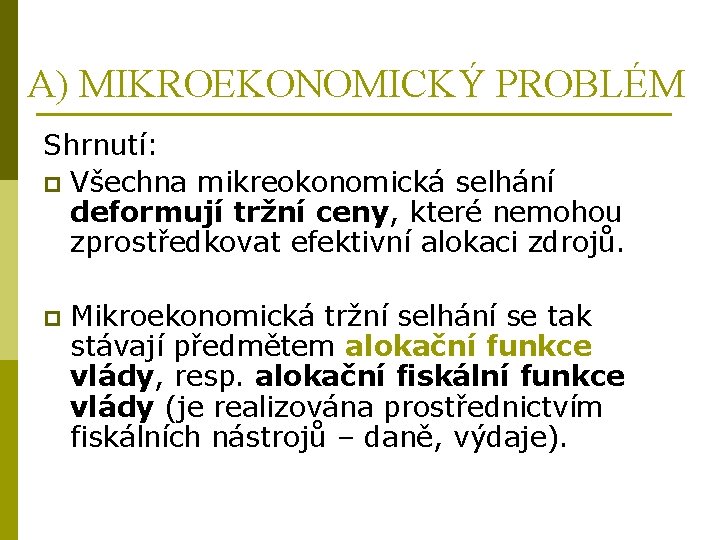 A) MIKROEKONOMICKÝ PROBLÉM

Shrnutí:

Všechna mikreokonomická selhání deformují tržní ceny, které nemohou zprostředkovat efektivní alokaci zdrojů.

Mikroekonomická tržní selhání se tak stávají předmětem alokační funkce vlády, resp. alokační fiskální funkce vlády (je realizována prostřednictvím fiskálních nástrojů – daně, výdaje).